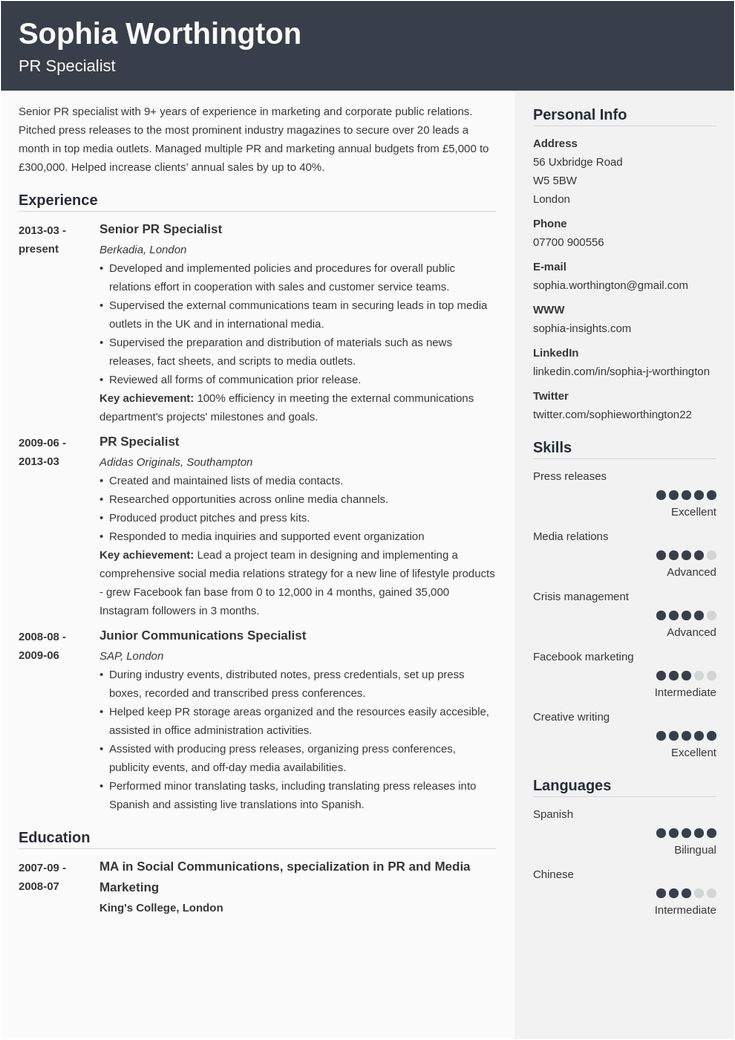 Sophia Worthington
PR Specialist

Senior PR specialist with 9+ years of experience in marketing and corporate public relations. Pitched press releases to the most prominent industry magazines to secure over 20 leads a month in top media outlets. Managed multiple PR and marketing annual budgets from £5,000 to £300,000. Helped increase clients' annual sales by up to 40%.

Experience

2013-03 - present
Senior PR Specialist
Berkadia, London
• Developed and implemented policies and procedures for overall public relations effort in cooperation with sales and customer service teams.
• Supervised the external communications team in securing leads in top media outlets in the UK and in international media.
• Supervised the preparation and distribution of materials such as news releases, fact sheets, and scripts to media outlets.
• Reviewed all forms of communication prior release.
Key achievement: 100% efficiency in meeting the external communications department's projects' milestones and goals.

2009-06 - 2013-03
PR Specialist
Adidas Originals, Southampton
• Created and maintained lists of media contacts.
• Researched opportunities across online media channels.
• Produced product pitches and press kits.
• Responded to media inquiries and supported event organization
Key achievement: Lead a project team in designing and implementing a comprehensive social media relations strategy for a new line of lifestyle products - grew Facebook fan base from 0 to 12,000 in 4 months, gained 35,000 Instagram followers in 3 months.

2008-08 - 2009-06
Junior Communications Specialist
SAP, London
• During industry events, distributed notes, press credentials, set up press boxes, recorded and transcribed press conferences.
• Helped keep PR storage areas organized and the resources easily accesible, assisted in office administration activities.
• Assisted with producing press releases, organizing press conferences, publicity events, and off-day media availabilities.
• Performed minor translating tasks, including translating press releases into Spanish and assisting live translations into Spanish.

Education

2007-09 - 2008-07
MA in Social Communications, specialization in PR and Media Marketing
King's College, London

Personal Info

Address
56 Uxbridge Road
W5 5BW
London

Phone
07700 900556

E-mail
sophia.worthington@gmail.com

WWW
sophia-insights.com

LinkedIn
linkedin.com/in/sophia-j-worthington

Twitter
twitter.com/sophieworthington22

Skills

Press releases
Excellent

Media relations
Advanced

Crisis management
Advanced

Facebook marketing
Intermediate

Creative writing
Excellent

Languages

Spanish
Bilingual

Chinese
Intermediate